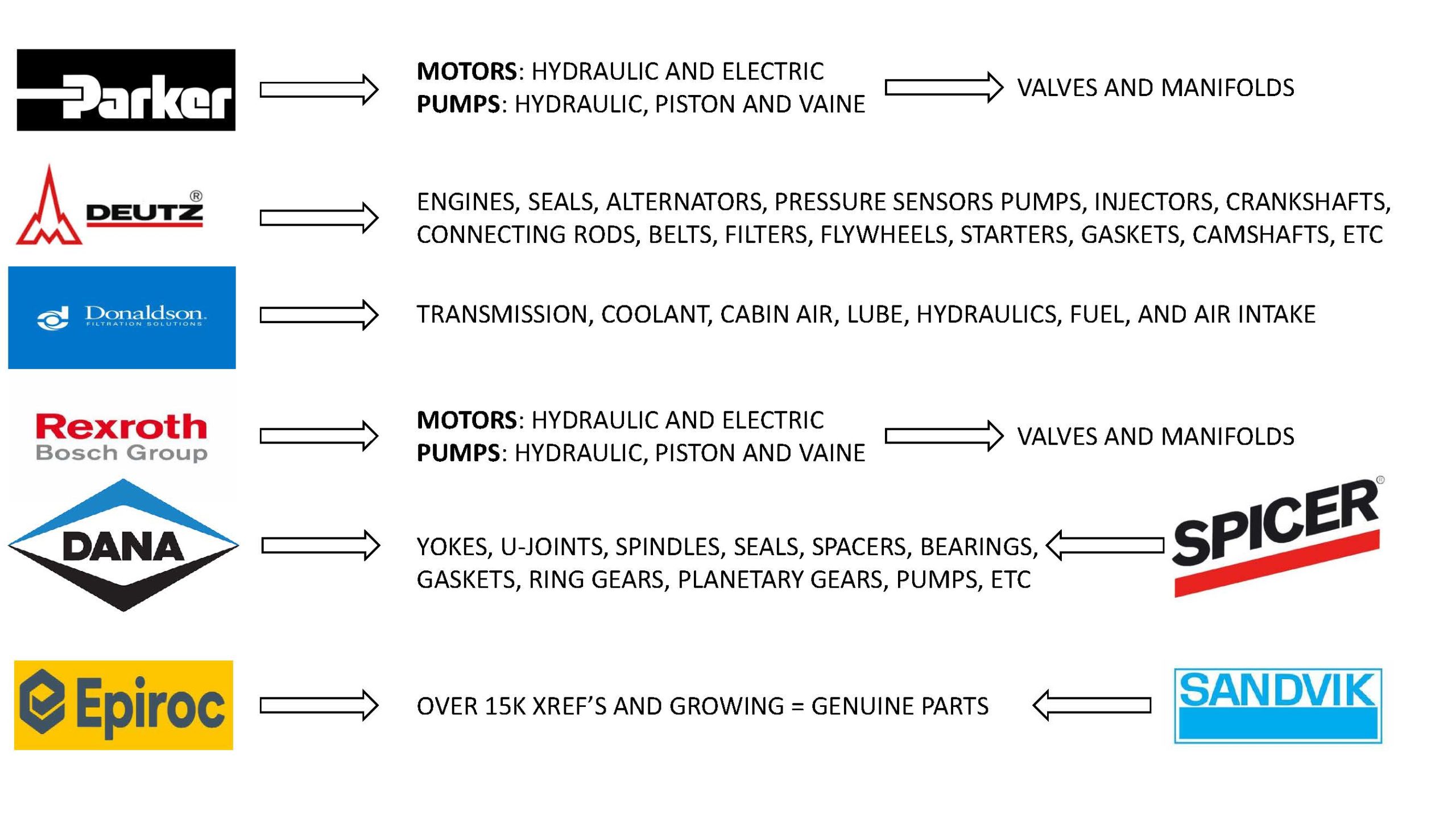 Parker

MOTORS: HYDRAULIC AND ELECTRIC
PUMPS: HYDRAULIC, PISTON AND VAINE

VALVES AND MANIFOLDS

DEUTZ®

ENGINES, SEALS, ALTERNATORS, PRESSURE SENSORS PUMPS, INJECTORS, CRANKSHAFTS, CONNECTING RODS, BELTS, FILTERS, FLYWHEELS, STARTERS, GASKETS, CAMSHAFTS, ETC

Donaldson.
FILTRATION SOLUTIONS

TRANSMISSION, COOLANT, CABIN AIR, LUBE, HYDRAULICS, FUEL, AND AIR INTAKE

Rexroth
Bosch Group

MOTORS: HYDRAULIC AND ELECTRIC
PUMPS: HYDRAULIC, PISTON AND VAINE

VALVES AND MANIFOLDS

DANA

YOKES, U-JOINTS, SPINDLES, SEALS, SPACERS, BEARINGS, GASKETS, RING GEARS, PLANETARY GEARS, PUMPS, ETC

SPICER®

Epiroc

OVER 15K XREF'S AND GROWING = GENUINE PARTS

SANDVIK